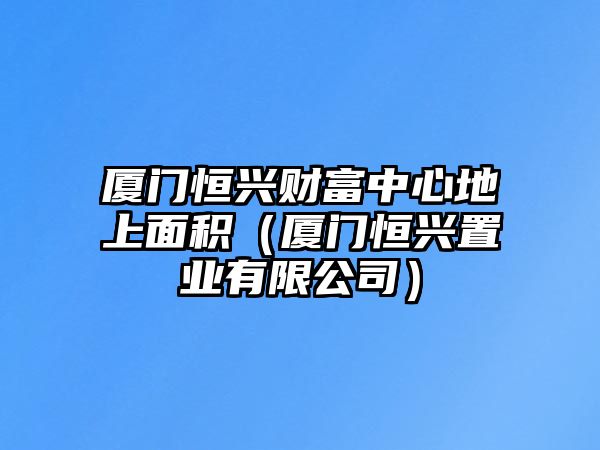 厦门恒兴财富中心地上面积（厦门恒兴置业有限公司）